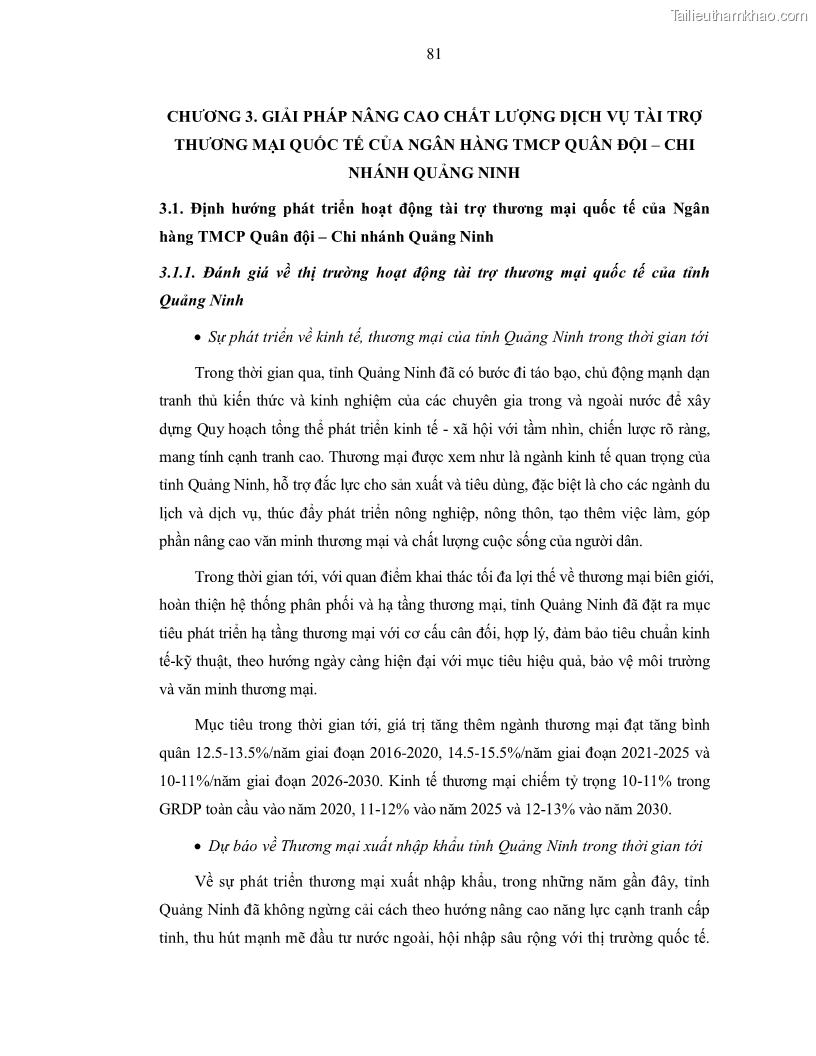 Tailieuthamkhao.com

81

CHƯƠNG 3. GIẢI PHÁP NÂNG CAO CHẤT LƯỢNG DỊCH VỤ TÀI TRỢ THƯƠNG MẠI QUỐC TẾ CỦA NGÂN HÀNG TMCP QUÂN ĐỘI – CHI NHÁNH QUẢNG NINH

3.1. Định hướng phát triển hoạt động tài trợ thương mại quốc tế của Ngân hàng TMCP Quân đội – Chi nhánh Quảng Ninh

3.1.1. Đánh giá về thị trường hoạt động tài trợ thương mại quốc tế của tỉnh Quảng Ninh

• Sự phát triển về kinh tế, thương mại của tỉnh Quảng Ninh trong thời gian tới

Trong thời gian qua, tỉnh Quảng Ninh đã có bước đi táo bạo, chủ động mạnh dạn tranh thủ kiến thức và kinh nghiệm của các chuyên gia trong và ngoài nước để xây dựng Quy hoạch tổng thể phát triển kinh tế - xã hội với tầm nhìn, chiến lược rõ ràng, mang tính cạnh tranh cao. Thương mại được xem như là ngành kinh tế quan trọng của tỉnh Quảng Ninh, hỗ trợ đắc lực cho sản xuất và tiêu dùng, đặc biệt là cho các ngành du lịch và dịch vụ, thúc đẩy phát triển nông nghiệp, nông thôn, tạo thêm việc làm, góp phần nâng cao văn minh thương mại và chất lượng cuộc sống của người dân.

Trong thời gian tới, với quan điểm khai thác tối đa lợi thế về thương mại biên giới, hoàn thiện hệ thống phân phối và hạ tầng thương mại, tỉnh Quảng Ninh đã đặt ra mục tiêu phát triển hạ tầng thương mại với cơ cấu cân đối, hợp lý, đảm bảo tiêu chuẩn kinh tế-kỹ thuật, theo hướng ngày càng hiện đại với mục tiêu hiệu quả, bảo vệ môi trường và văn minh thương mại.

Mục tiêu trong thời gian tới, giá trị tăng thêm ngành thương mại đạt tăng bình quân 12.5-13.5%/năm giai đoạn 2016-2020, 14.5-15.5%/năm giai đoạn 2021-2025 và 10-11%/năm giai đoạn 2026-2030. Kinh tế thương mại chiếm tỷ trọng 10-11% trong GRDP toàn cầu vào năm 2020, 11-12% vào năm 2025 và 12-13% vào năm 2030.

• Dự báo về Thương mại xuất nhập khẩu tỉnh Quảng Ninh trong thời gian tới

Về sự phát triển thương mại xuất nhập khẩu, trong những năm gần đây, tỉnh Quảng Ninh đã không ngừng cải cách theo hướng nâng cao năng lực cạnh tranh cấp tỉnh, thu hút mạnh mẽ đầu tư nước ngoài, hội nhập sâu rộng với thị trường quốc tế.